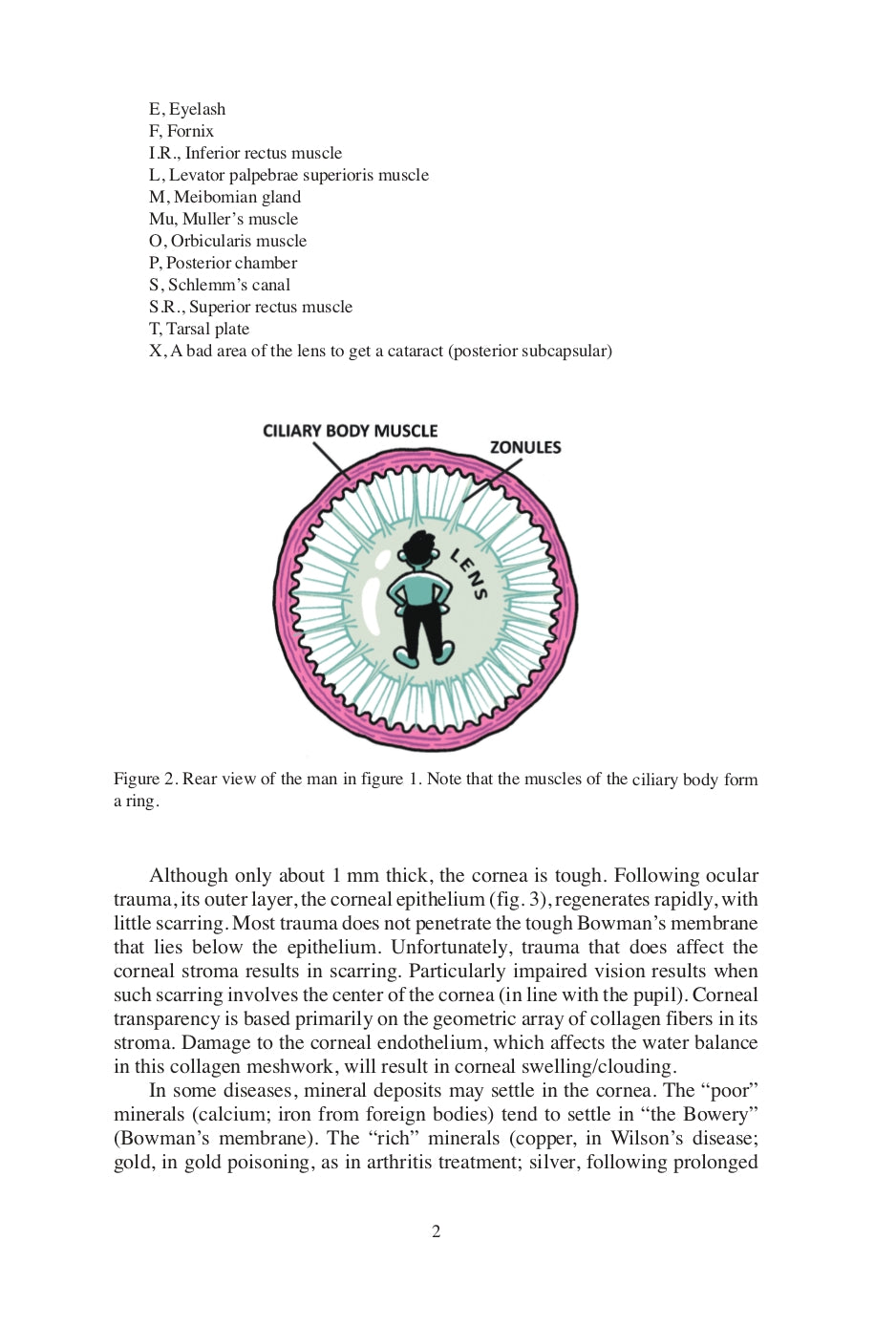 E, Eyelash
F, Fornix
I.R., Inferior rectus muscle
L, Levator palpebrae superioris muscle
M, Meibomian gland
Mu, Muller's muscle
O, Orbicularis muscle
P, Posterior chamber
S, Schlemm's canal
S.R., Superior rectus muscle
T, Tarsal plate
X, A bad area of the lens to get a cataract (posterior subcapsular)

CILIARY BODY MUSCLE
ZONULES
LENS

Figure 2. Rear view of the man in figure 1. Note that the muscles of the ciliary body form a ring.

Although only about 1 mm thick, the cornea is tough. Following ocular trauma, its outer layer, the corneal epithelium (fig. 3), regenerates rapidly, with little scarring. Most trauma does not penetrate the tough Bowman's membrane that lies below the epithelium. Unfortunately, trauma that does affect the corneal stroma results in scarring. Particularly impaired vision results when such scarring involves the center of the cornea (in line with the pupil). Corneal transparency is based primarily on the geometric array of collagen fibers in its stroma. Damage to the corneal endothelium, which affects the water balance in this collagen meshwork, will result in corneal swelling/clouding.

In some diseases, mineral deposits may settle in the cornea. The "poor" minerals (calcium; iron from foreign bodies) tend to settle in "the Bowery" (Bowman's membrane). The "rich" minerals (copper, in Wilson's disease; gold, in gold poisoning, as in arthritis treatment; silver, following prolonged

2